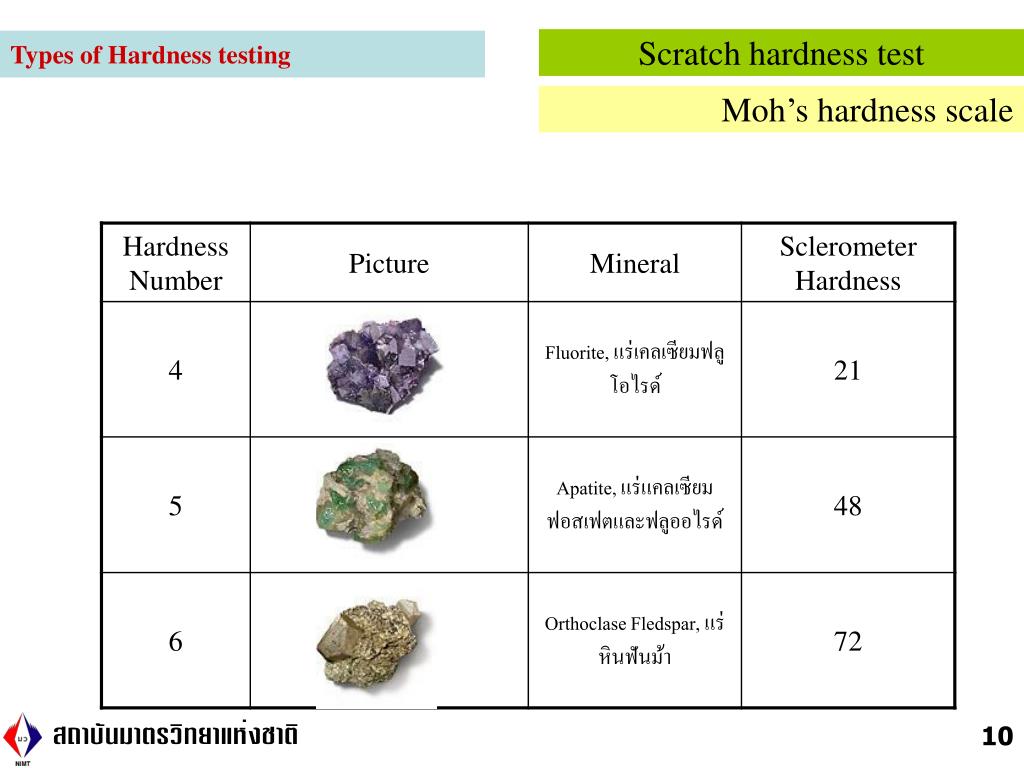 Types of Hardness testing

Scratch hardness test

Moh’s hardness scale

| Hardness Number | Picture | Mineral | Sclerometer Hardness |
|---|---|---|---|
| 4 | | Fluorite, แร่เคลเซียมฟลูโอไรด์ | 21 |
| 5 | | Apatite, แร่แคลเซียมฟอสเฟตและฟลูออไรด์ | 48 |
| 6 | | Orthoclase Fledspar, แร่หินฟันม้า | 72 |

มว
NIMT
สถาบันมาตรวิทยาแห่งชาติ

10